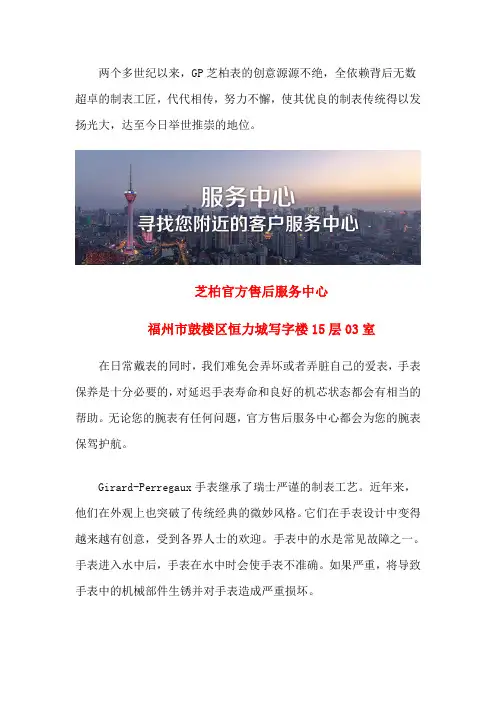 两个多世纪以来，GP芝柏表的创意源源不绝，全依赖背后无数超卓的制表工匠，代代相传，努力不懈，使其优良的制表传统得以发扬光大，达至今日举世推崇的地位。

服务中心
寻找您附近的客户服务中心

芝柏官方售后服务中心

福州市鼓楼区恒力城写字楼15层03室

在日常戴表的同时，我们难免会弄坏或者弄脏自己的爱表，手表保养是十分必要的，对延迟手表寿命和良好的机芯状态都会有相当的帮助。无论您的腕表有任何问题，官方售后服务中心都会为您的腕表保驾护航。

Girard-Perregaux手表继承了瑞士严谨的制表工艺。近年来，他们在外观上也突破了传统经典的微妙风格。它们在手表设计中变得越来越有创意，受到各界人士的欢迎。手表中的水是常见故障之一。手表进入水中后，手表在水中时会使手表不准确。如果严重，将导致手表中的机械部件生锈并对手表造成严重损坏。